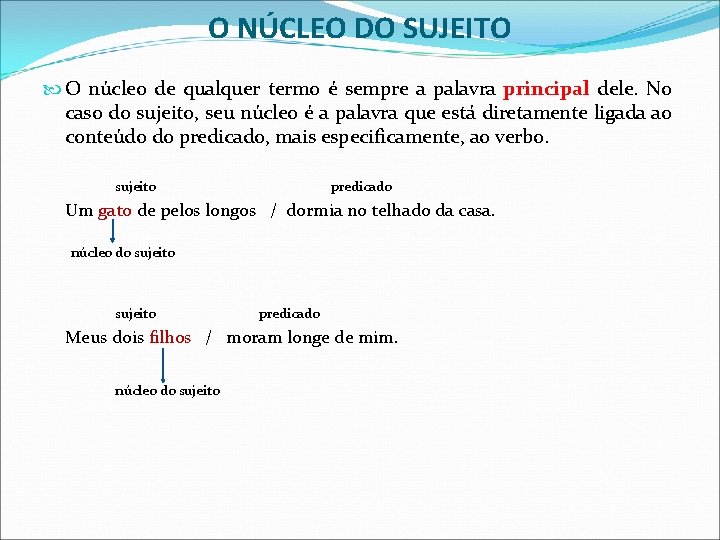 O NÚCLEO DO SUJEITO

O núcleo de qualquer termo é sempre a palavra principal dele. No caso do sujeito, seu núcleo é a palavra que está diretamente ligada ao conteúdo do predicado, mais especificamente, ao verbo.

sujeito predicado

Um gato de pelos longos / dormia no telhado da casa.

núcleo do sujeito

sujeito predicado

Meus dois filhos / moram longe de mim.

núcleo do sujeito